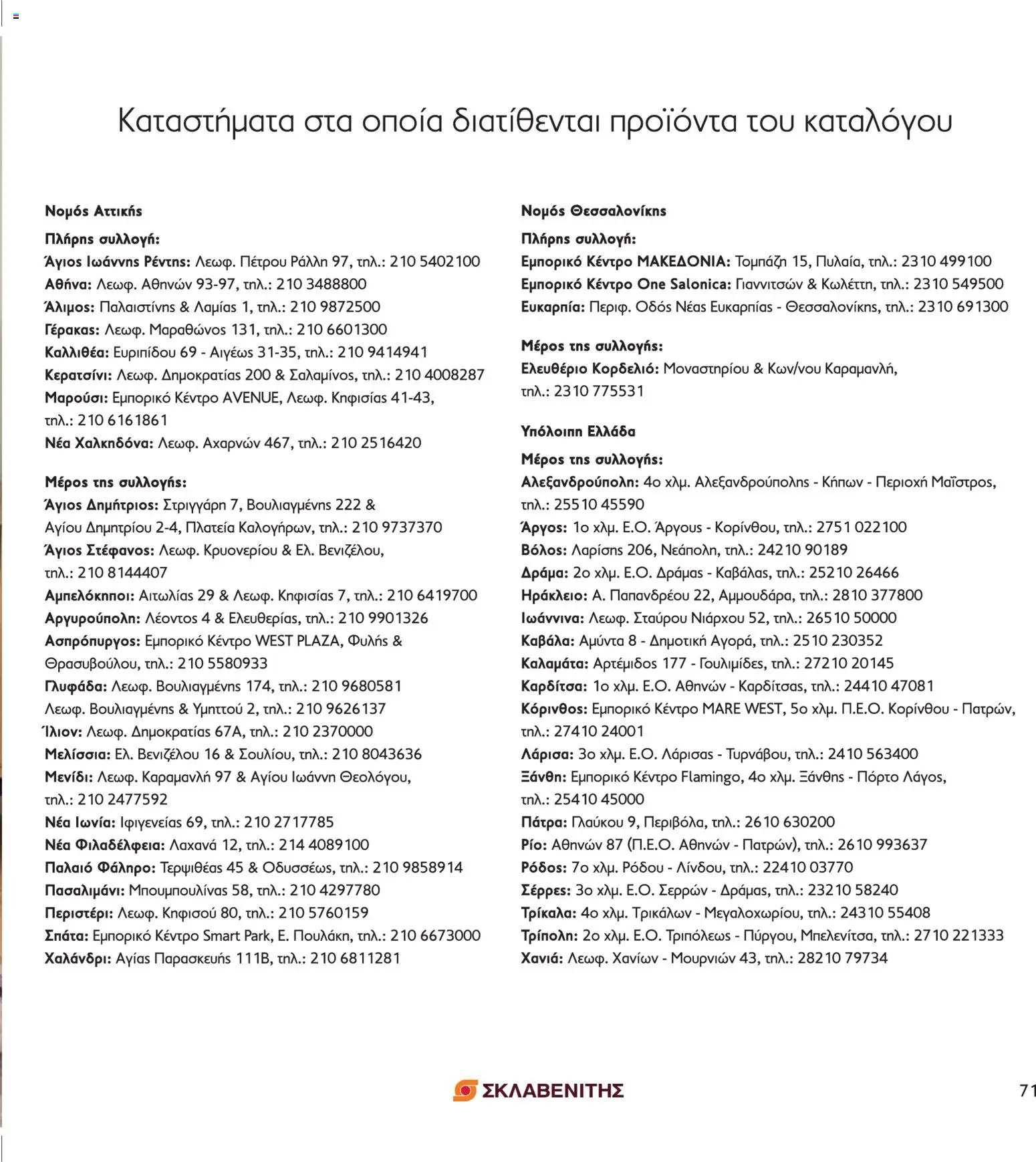 Καταστήματα στα οποία διατίθενται προϊόντα του καταλόγου

Νομός Αττικής

Πλήρης συλλογή:
Άγιος Ιωάννης Ρέντης: Λεωφ. Πέτρου Ράλλη 97, τηλ.: 210 5402100
Αθήνα: Λεωφ. Αθηνών 93-97, τηλ.: 210 3488800
Άλιμος: Παλαιστίνης & Λαμίας 1, τηλ.: 210 9872500
Γέρακας: Λεωφ. Μαραθώνος 131, τηλ.: 210 6601300
Καλλιθέα: Ευριπίδου 69 - Αιγέως 31-35, τηλ.: 210 9414941
Κερατσίνι: Λεωφ. Δημοκρατίας 200 & Σαλαμίνος, τηλ.: 210 4008287
Μαρούσι: Εμπορικό Κέντρο AVENUE, Λεωφ. Κηφισίας 41-43, τηλ.: 210 6161861
Νέα Χαλκηδόνα: Λεωφ. Αχαρνών 467, τηλ.: 210 2516420

Μέρος της συλλογής:
Άγιος Δημήτριος: Στριγγάρη 7, Βουλιαγμένης 222 & Αγίου Δημητρίου 2-4, Πλατεία Καλογήρων, τηλ.: 210 9737370
Άγιος Στέφανος: Λεωφ. Κρυονερίου & Ελ. Βενιζέλου, τηλ.: 210 8144407
Αμπελόκηποι: Αιτωλίας 29 & Λεωφ. Κηφισίας 7, τηλ.: 210 6419700
Αργυρούπολη: Λέοντος 4 & Ελευθερίας, τηλ.: 210 9901326
Ασπρόπυργος: Εμπορικό Κέντρο WEST PLAZA, Φυλής & Θρασυβούλου, τηλ.: 210 5580933
Γλυφάδα: Λεωφ. Βουλιαγμένης 174, τηλ.: 210 9680581
Λεωφ. Βουλιαγμένης & Υμηττού 2, τηλ.: 210 9626137
Ίλιον: Λεωφ. Δημοκρατίας 67Α, τηλ.: 210 2370000
Μελίσσια: Ελ. Βενιζέλου 16 & Σουλίου, τηλ.: 210 8043636
Μενίδι: Λεωφ. Καραμανλή 97 & Αγίου Ιωάννη Θεολόγου, τηλ.: 210 2477592
Νέα Ιωνία: Ιφιγενείας 69, τηλ.: 210 2717785
Νέα Φιλαδέλφεια: Λαχανά 12, τηλ.: 214 4089100
Παλαιό Φάληρο: Τερψιθέας 45 & Οδυσσέως, τηλ.: 210 9858914
Πασαλιμάνι: Μπουμπουλίνας 58, τηλ.: 210 4297780
Περιστέρι: Λεωφ. Κηφισού 80, τηλ.: 210 5760159
Σπάτα: Εμπορικό Κέντρο Smart Park, Ε. Πουλάκη, τηλ.: 210 6673000
Χαλάνδρι: Αγίας Παρασκευής 111Β, τηλ.: 210 6811281

Νομός Θεσσαλονίκης

Πλήρης συλλογή:
Εμπορικό Κέντρο ΜΑΚΕΔΟΝΙΑ: Τομπάζη 15, Πυλαία, τηλ.: 2310 499100
Εμπορικό Κέντρο One Salonica: Γιαννιτσών & Κωλέττη, τηλ.: 2310 549500
Ευκαρπία: Περιφ. Οδός Νέας Ευκαρπίας - Θεσσαλονίκης, τηλ.: 2310 691300

Μέρος της συλλογής:
Ελευθέριο Κορδελιό: Μοναστηρίου & Κων/νου Καραμανλή, τηλ.: 2310 775531

Υπόλοιπη Ελλάδα

Μέρος της συλλογής:
Αλεξανδρούπολη: 4ο χλμ. Αλεξανδρούπολης - Κήπων - Περιοχή Μαΐστρος, τηλ.: 25510 45590
Άργος: 1ο χλμ. Ε.Ο. Άργους - Κορίνθου, τηλ.: 2751 022100
Βόλος: Λαρίσης 206, Νεάπολη, τηλ.: 24210 90189
Δράμα: 2ο χλμ. Ε.Ο. Δράμας - Καβάλας, τηλ.: 25210 26466
Ηράκλειο: Α. Παπανδρέου 22, Αμμουδάρα, τηλ.: 2810 377800
Ιωάννινα: Λεωφ. Σταύρου Νιάρχου 52, τηλ.: 26510 50000
Καβάλα: Αμύντα 8 - Δημοτική Αγορά, τηλ.: 2510 230352
Καλαμάτα: Αρτέμιδος 177 - Γουλιμίδες, τηλ.: 27210 20145
Καρδίτσα: 1ο χλμ. Ε.Ο. Αθηνών - Καρδίτσας, τηλ.: 24410 47081
Κόρινθος: Εμπορικό Κέντρο MARE WEST, 5ο χλμ. Π.Ε.Ο. Κορίνθου - Πατρών, τηλ.: 27410 24001
Λάρισα: 3ο χλμ. Ε.Ο. Λάρισας - Τυρνάβου, τηλ.: 2410 563400
Ξάνθη: Εμπορικό Κέντρο Flamingo, 4ο χλμ. Ξάνθης - Πόρτο Λάγος, τηλ.: 25410 45000
Πάτρα: Γλαύκου 9, Περιβόλα, τηλ.: 2610 630200
Ρίο: Αθηνών 87 (Π.Ε.Ο. Αθηνών - Πατρών), τηλ.: 2610 993637
Ρόδος: 7ο χλμ. Ρόδου - Λίνδου, τηλ.: 22410 03770
Σέρρες: 3ο χλμ. Ε.Ο. Σερρών - Δράμας, τηλ.: 23210 58240
Τρίκαλα: 4ο χλμ. Τρικάλων - Μεγαλοχωρίου, τηλ.: 24310 55408
Τρίπολη: 2ο χλμ. Ε.Ο. Τριπόλεως - Πύργου, Μπελενίτσα, τηλ.: 2710 221333
Χανιά: Λεωφ. Χανίων - Μουρνιών 43, τηλ.: 28210 79734

ΣΚΛΑΒΕΝΙΤΗΣ

71